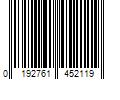 0 192761 452119